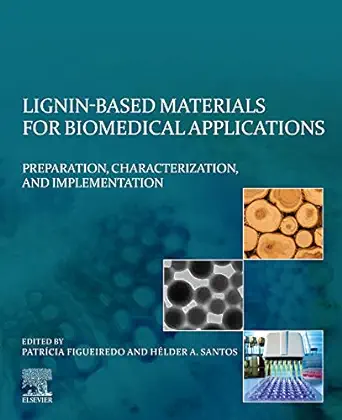 LIGNIN-BASED MATERIALS FOR BIOMEDICAL APPLICATIONS

PREPARATION, CHARACTERIZATION, AND IMPLEMENTATION

EDITED BY
PATRÍCIA FIGUEIREDO AND HÉLDER A. SANTOS

ELSEVIER